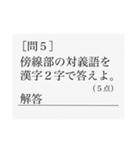 ［問５］
傍線部の対義語を漢字２字で答えよ。
（５点）
解答